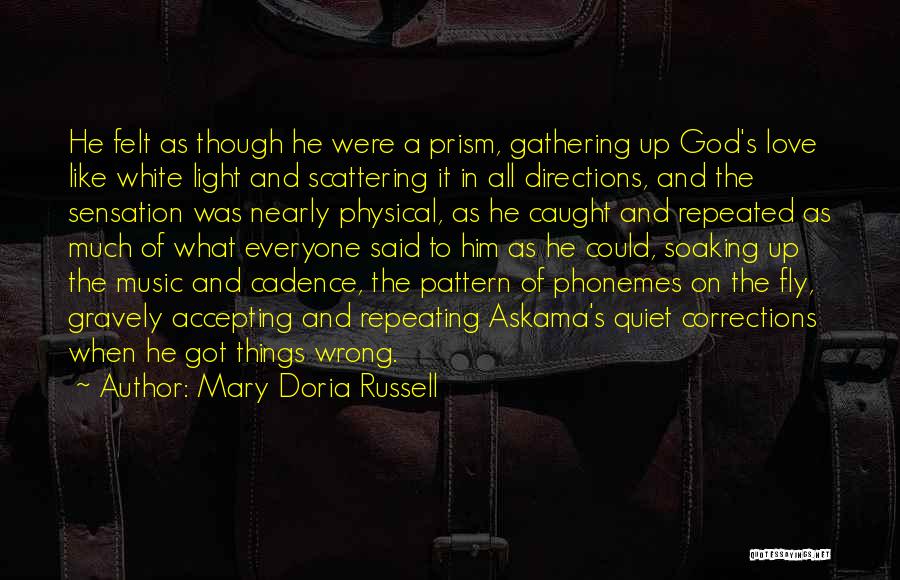 He felt as though he were a prism, gathering up God's love like white light and scattering it in all directions, and the sensation was nearly physical, as he caught and repeated as much of what everyone said to him as he could, soaking up the music and cadence, the pattern of phonemes on the fly, gravely accepting and repeating Askama's quiet corrections when he got things wrong.
~ Author: Mary Doria Russell

QUOTESSAYINGS.NET